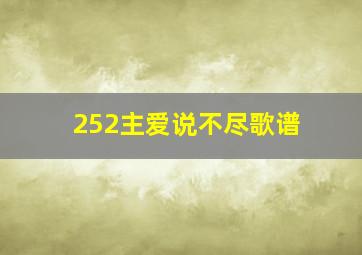 252主爱说不尽歌谱